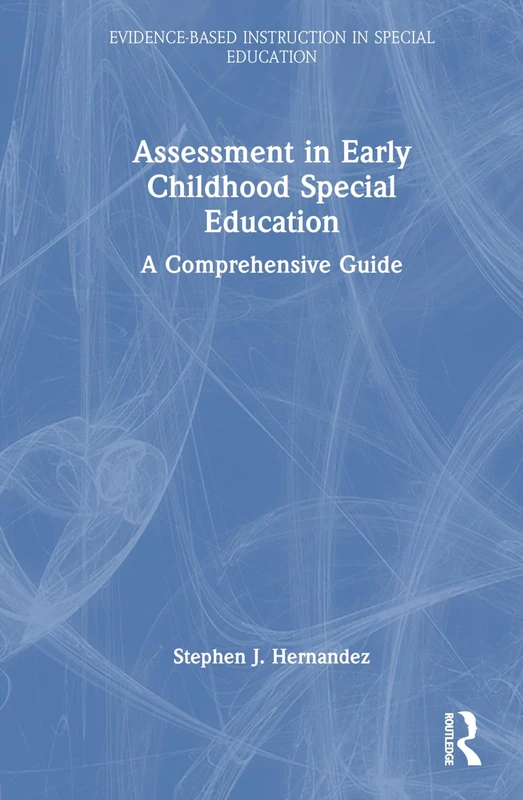 EVIDENCE-BASED INSTRUCTION IN SPECIAL EDUCATION

Assessment in Early Childhood Special Education

A Comprehensive Guide

Stephen J. Hernandez

ROUTLEDGE